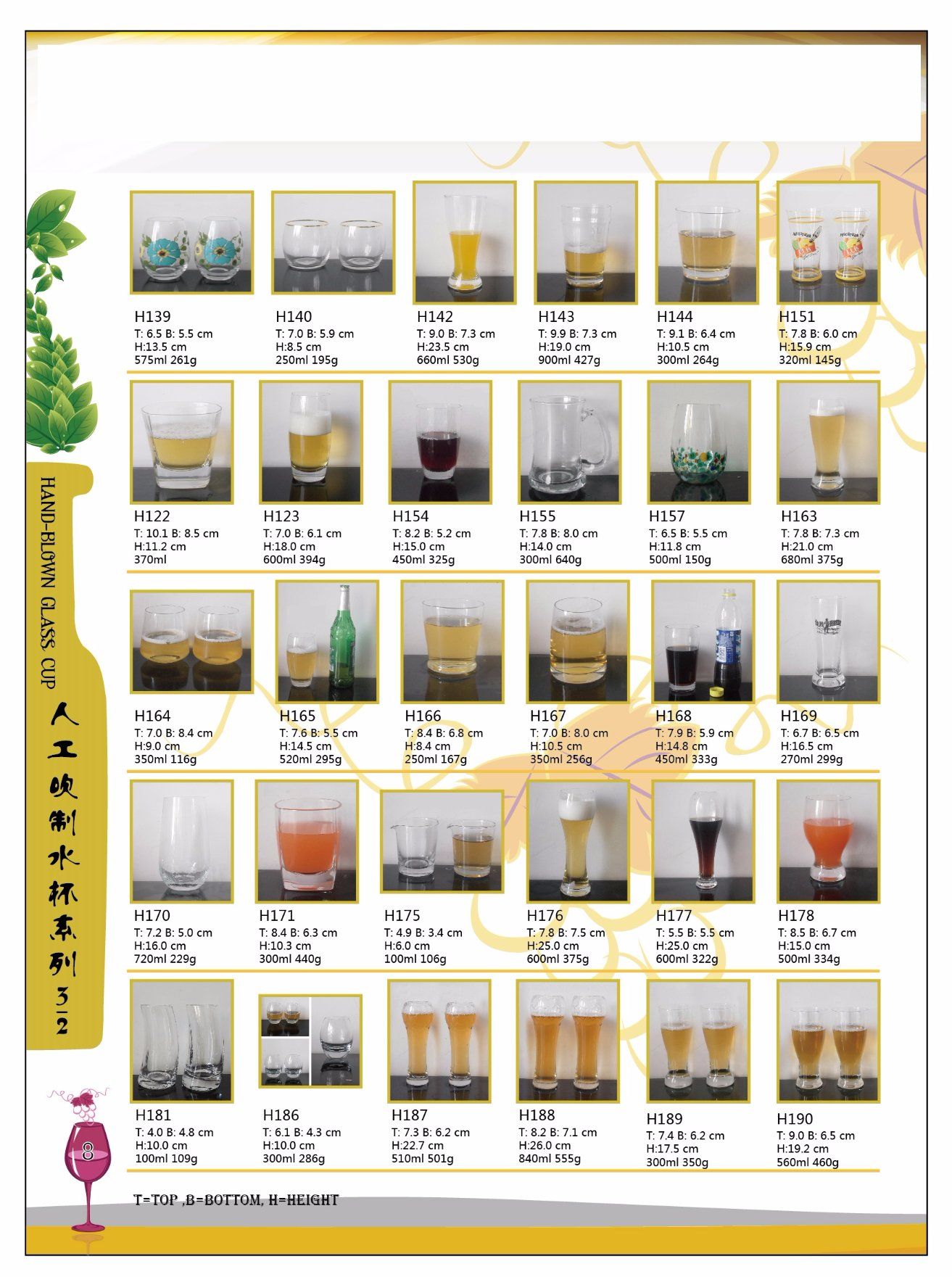 HAND-BLOWN GLASS CUP
人工吹制水杯系列 3-2

H139
T: 6.5 B: 5.5 cm
H:13.5 cm
575ml 261g

H140
T: 7.0 B: 5.9 cm
H:8.5 cm
250ml 195g

H142
T: 9.0 B: 7.3 cm
H:23.5 cm
660ml 530g

H143
T: 9.9 B: 7.3 cm
H:19.0 cm
900ml 427g

H144
T: 9.1 B: 6.4 cm
H:10.5 cm
300ml 264g

H151
T: 7.8 B: 6.0 cm
H:15.9 cm
320ml 145g

H122
T: 10.1 B: 8.5 cm
H:11.2 cm
370ml

H123
T: 7.0 B: 6.1 cm
H:18.0 cm
600ml 394g

H154
T: 8.2 B: 5.2 cm
H:15.0 cm
450ml 325g

H155
T: 7.8 B: 8.0 cm
H:14.0 cm
300ml 640g

H157
T: 6.5 B: 5.5 cm
H:11.8 cm
500ml 150g

H163
T: 7.8 B: 7.3 cm
H:21.0 cm
680ml 375g

H164
T: 7.0 B: 8.4 cm
H:9.0 cm
350ml 116g

H165
T: 7.6 B: 5.5 cm
H:14.5 cm
520ml 295g

H166
T: 8.4 B: 6.8 cm
H:8.4 cm
250ml 167g

H167
T: 7.0 B: 8.0 cm
H:10.5 cm
350ml 256g

H168
T: 7.9 B: 5.9 cm
H:14.8 cm
450ml 333g

H169
T: 6.7 B: 6.5 cm
H:16.5 cm
270ml 299g

H170
T: 7.2 B: 5.0 cm
H:16.0 cm
720ml 229g

H171
T: 8.4 B: 6.3 cm
H:10.3 cm
300ml 440g

H175
T: 4.9 B: 3.4 cm
H:6.0 cm
100ml 106g

H176
T: 7.8 B: 7.5 cm
H:25.0 cm
600ml 375g

H177
T: 5.5 B: 5.5 cm
H:25.0 cm
600ml 322g

H178
T: 8.5 B: 6.7 cm
H:15.0 cm
500ml 334g

H181
T: 4.0 B: 4.8 cm
H:10.0 cm
100ml 109g

H186
T: 6.1 B: 4.3 cm
H:10.0 cm
300ml 286g

H187
T: 7.3 B: 6.2 cm
H:22.7 cm
510ml 501g

H188
T: 8.2 B: 7.1 cm
H:26.0 cm
840ml 555g

H189
T: 7.4 B: 6.2 cm
H:17.5 cm
300ml 350g

H190
T: 9.0 B: 6.5 cm
H:19.2 cm
560ml 460g

8

T=TOP ,B=BOTTOM, H=HEIGHT